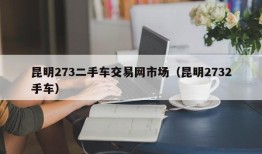 昆明273二手车交易网市场（昆明2732手车）